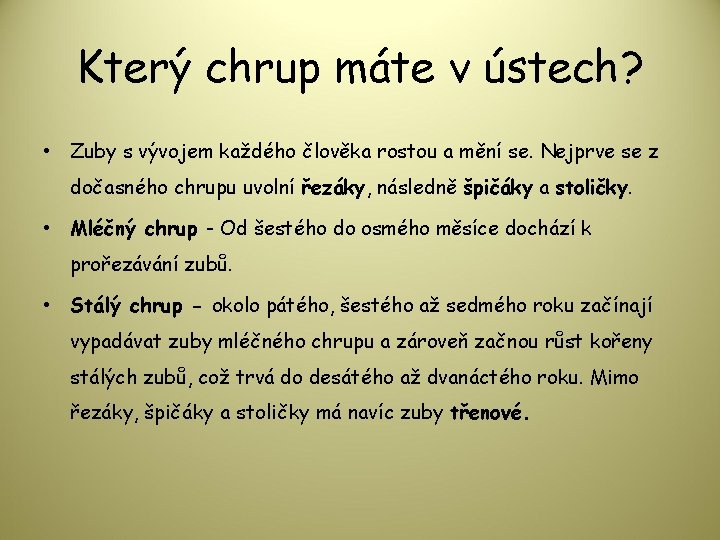 Který chrup máte v ústech?

• Zuby s vývojem každého člověka rostou a mění se. Nejprve se z dočasného chrupu uvolní řezáky, následně špičáky a stoličky.

• Mléčný chrup - Od šestého do osmého měsíce dochází k prořezávání zubů.

• Stálý chrup - okolo pátého, šestého až sedmého roku začínají vypadávat zuby mléčného chrupu a zároveň začnou růst kořeny stálých zubů, což trvá do desátého až dvanáctého roku. Mimo řezáky, špičáky a stoličky má navíc zuby třenové.